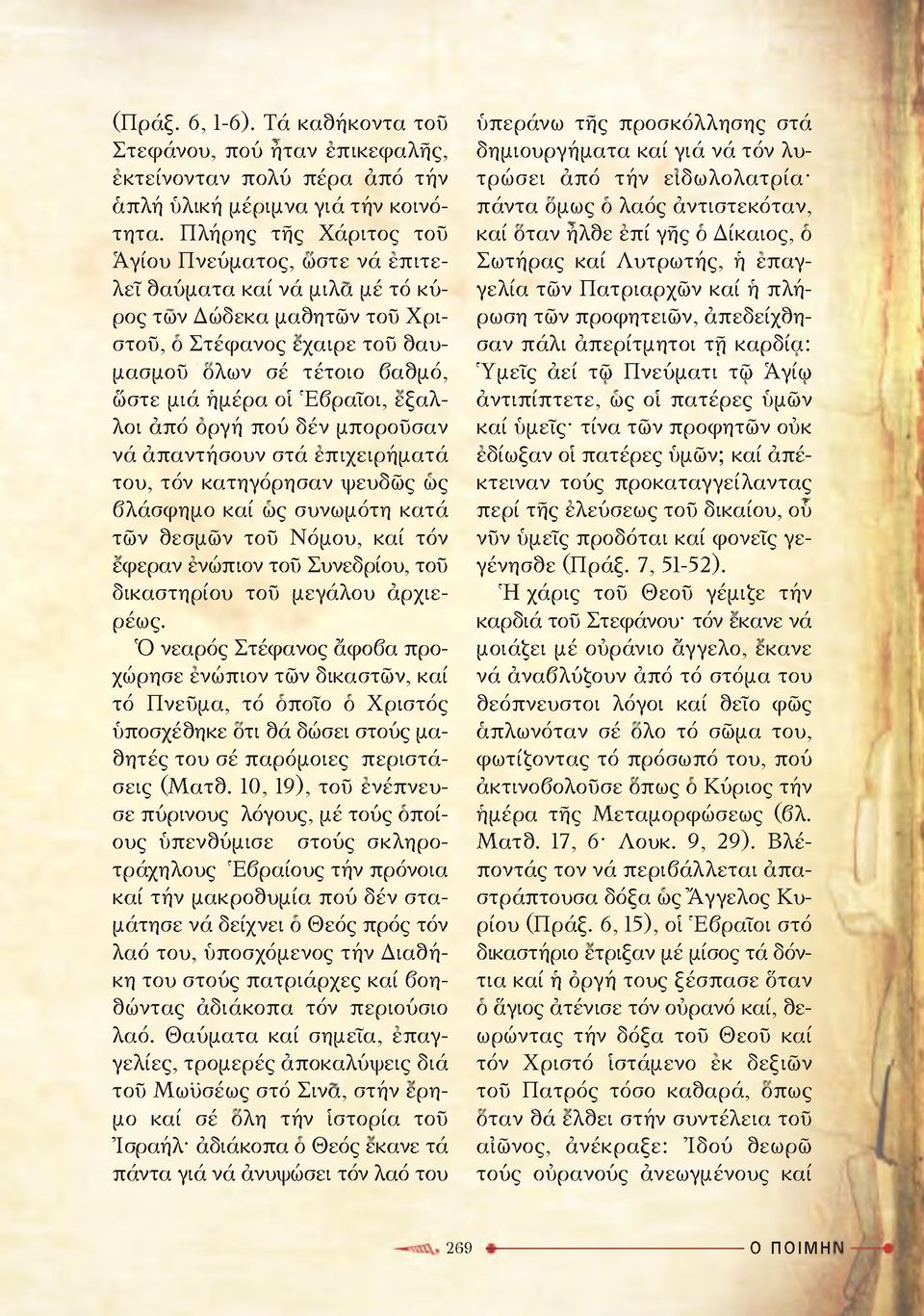 (Πράξ. 6, 1-6). Τά καθήκοντα τοῦ Στεφάνου, πού ἦταν ἐπικεφαλῆς, ἐκτείνονταν πολύ πέρα ἀπό τήν ἁπλή ὑλική μέριμνα γιά τήν κοινότητα. Πλήρης τῆς Χάριτος τοῦ Ἁγίου Πνεύματος, ὥστε νά ἐπιτελεῖ θαύματα καί νά μιλᾶ μέ τό κύρος τῶν Δώδεκα μαθητῶν τοῦ Χριστοῦ, ὁ Στέφανος ἔχαιρε τοῦ θαυμασμοῦ ὅλων σέ τέτοιο βαθμό, ὥστε μιά ἡμέρα οἱ Ἑβραῖοι, ἔξαλλοι ἀπό ὀργή πού δέν μποροῦσαν νά ἀπαντήσουν στά ἐπιχειρήματά του, τόν κατηγόρησαν ψευδῶς ὡς βλάσφημο καί ὡς συνωμότη κατά τῶν θεσμῶν τοῦ Νόμου, καί τόν ἔφεραν ἐνώπιον τοῦ Συνεδρίου, τοῦ δικαστηρίου τοῦ μεγάλου ἀρχιερέως.

Ὁ νεαρός Στέφανος ἄφοβα προχώρησε ἐνώπιον τῶν δικαστῶν, καί τό Πνεῦμα, τό ὁποῖο ὁ Χριστός ὑποσχέθηκε ὅτι θά δώσει στούς μαθητές του σέ παρόμοιες περιστάσεις (Ματθ. 10, 19), τοῦ ἐνέπνευσε πύρινους λόγους, μέ τούς ὁποίους ὑπενθύμισε στούς σκληροτράχηλους Ἑβραίους τήν πρόνοια καί τήν μακροθυμία πού δέν σταμάτησε νά δείχνει ὁ Θεός πρός τόν λαό του, ὑποσχόμενος τήν Διαθήκη του στούς πατριάρχες καί βοηθώντας ἀδιάκοπα τόν περιούσιο λαό. Θαύματα καί σημεῖα, ἐπαγγελίες, τρομερές ἀποκαλύψεις διά τοῦ Μωϋσέως στό Σινᾶ, στήν ἔρημο καί σέ ὅλη τήν ἱστορία τοῦ Ἰσραήλ· ἀδιάκοπα ὁ Θεός ἔκανε τά πάντα γιά νά ἀνυψώσει τόν λαό του ὑπεράνω τῆς προσκόλλησης στά δημιουργήματα καί γιά νά τόν λυτρώσει ἀπό τήν εἰδωλολατρία· πάντα ὅμως ὁ λαός ἀντιστεκόταν, καί ὅταν ἦλθε ἐπί γῆς ὁ Δίκαιος, ὁ Σωτήρας καί Λυτρωτής, ἡ ἐπαγγελία τῶν Πατριαρχῶν καί ἡ πλήρωση τῶν προφητειῶν, ἀπεδείχθησαν πάλι ἀπερίτμητοι τῇ καρδίᾳ: Ὑμεῖς ἀεί τῷ Πνεύματι τῷ Ἁγίῳ ἀντιπίπτετε, ὡς οἱ πατέρες ὑμῶν καί ὑμεῖς· τίνα τῶν προφητῶν οὐκ ἐδίωξαν οἱ πατέρες ὑμῶν; καί ἀπέκτειναν τούς προκαταγγείλαντας περί τῆς ἐλεύσεως τοῦ δικαίου, οὗ νῦν ὑμεῖς προδόται καί φονεῖς γεγένησθε (Πράξ. 7, 51-52).

Ἡ χάρις τοῦ Θεοῦ γέμιζε τήν καρδιά τοῦ Στεφάνου· τόν ἔκανε νά μοιάζει μέ οὐράνιο ἄγγελο, ἔκανε νά ἀναβλύζουν ἀπό τό στόμα του θεόπνευστοι λόγοι καί θεῖο φῶς ἁπλωνόταν σέ ὅλο τό σῶμα του, φωτίζοντας τό πρόσωπό του, πού ἀκτινοβολοῦσε ὅπως ὁ Κύριος τήν ἡμέρα τῆς Μεταμορφώσεως (βλ. Ματθ. 17, 6· Λουκ. 9, 29). Βλέποντάς τον νά περιβάλλεται ἀπαστράπτουσα δόξα ὡς Ἄγγελος Κυρίου (Πράξ. 6, 15), οἱ Ἑβραῖοι στό δικαστήριο ἔτριξαν μέ μίσος τά δόντια καί ἡ ὀργή τους ξέσπασε ὅταν ὁ ἅγιος ἀτένισε τόν οὐρανό καί, θεωρώντας τήν δόξα τοῦ Θεοῦ καί τόν Χριστό ἱστάμενο ἐκ δεξιῶν τοῦ Πατρός τόσο καθαρά, ὅπως ὅταν θά ἔλθει στήν συντέλεια τοῦ αἰῶνος, ἀνέκραξε: Ἰδού θεωρῶ τούς οὐρανούς ἀνεωγμένους καί

269

Ο ΠΟΙΜΗΝ